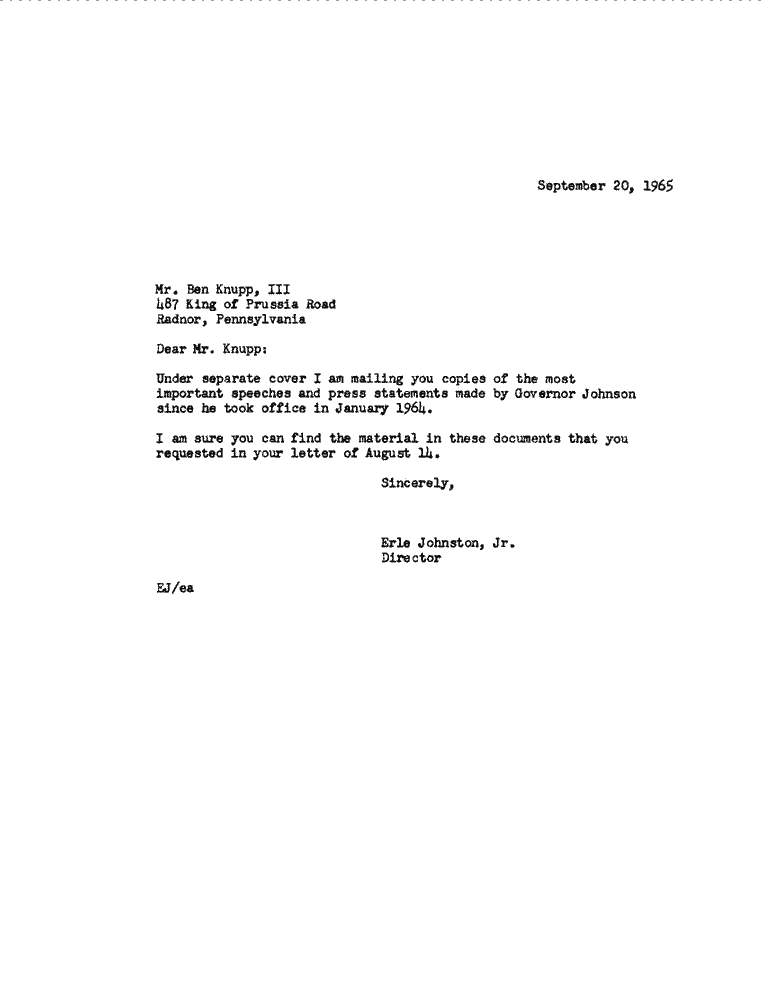 September 20, 1965

Mr. Ben Knupp, III
487 King of Prussia Road
Radnor, Pennsylvania

Dear Mr. Knupp:

Under separate cover I am mailing you copies of the most important speeches and press statements made by Governor Johnson since he took office in January 1964.

I am sure you can find the material in these documents that you requested in your letter of August 14.

Sincerely,

Erle Johnston, Jr.
Director

EJ/ea